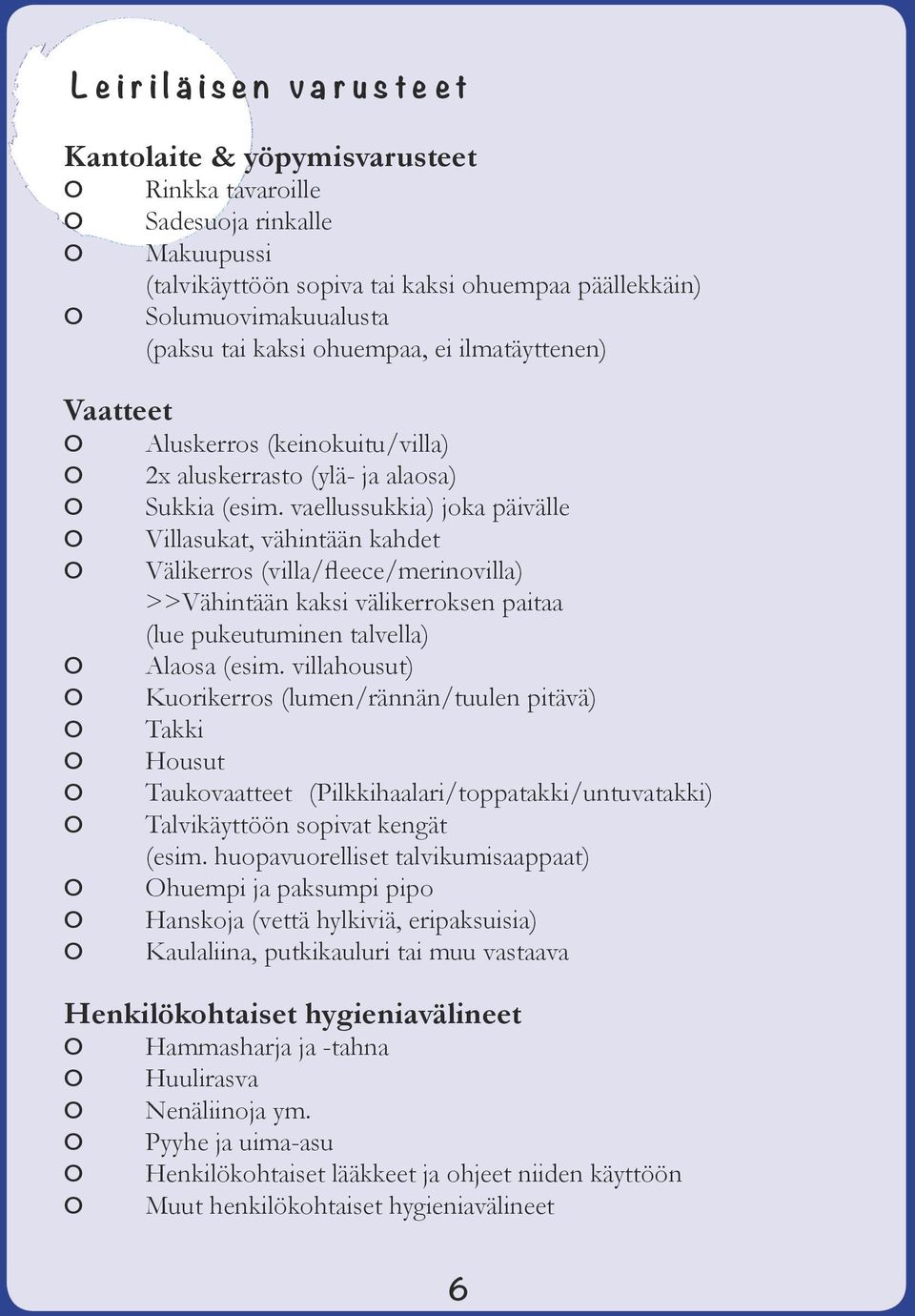 Leiriläisen varusteet

Kantolaite & yöpymisvarusteet
o Rinkka tavaroille
o Sadesuoja rinkalle
o Makuupussi (talvikäyttöön sopiva tai kaksi ohuempaa päällekkäin)
o Solumuovimakuualusta (paksu tai kaksi ohuempaa, ei ilmatäyttenen)

Vaatteet
o Aluskerros (keinokuitu/villa)
o 2x aluskerrasto (ylä- ja alaosa)
o Sukkia (esim. vaellussukkia) joka päivälle
o Villasukat, vähintään kahdet
o Välikerros (villa/fleece/merinovilla) >>Vähintään kaksi välikerroksen paitaa (lue pukeutuminen talvella)
o Alaosa (esim. villahousut)
o Kuorikerros (lumen/rännän/tuulen pitävä)
o Takki
o Housut
o Taukovaatteet (Pilkkihaalari/toppatakki/untuvatakki)
o Talvikäyttöön sopivat kengät (esim. huopavuorelliset talvikumisaappaat)
o Ohuempi ja paksumpi pipo
o Hanskoja (vettä hylkiviä, eripaksuisia)
o Kaulaliina, putkikauluri tai muu vastaava

Henkilökohtaiset hygieniavälineet
o Hammasharja ja -tahna
o Huulirasva
o Nenäliinoja ym.
o Pyyhe ja uima-asu
o Henkilökohtaiset lääkkeet ja ohjeet niiden käyttöön
o Muut henkilökohtaiset hygieniavälineet

6